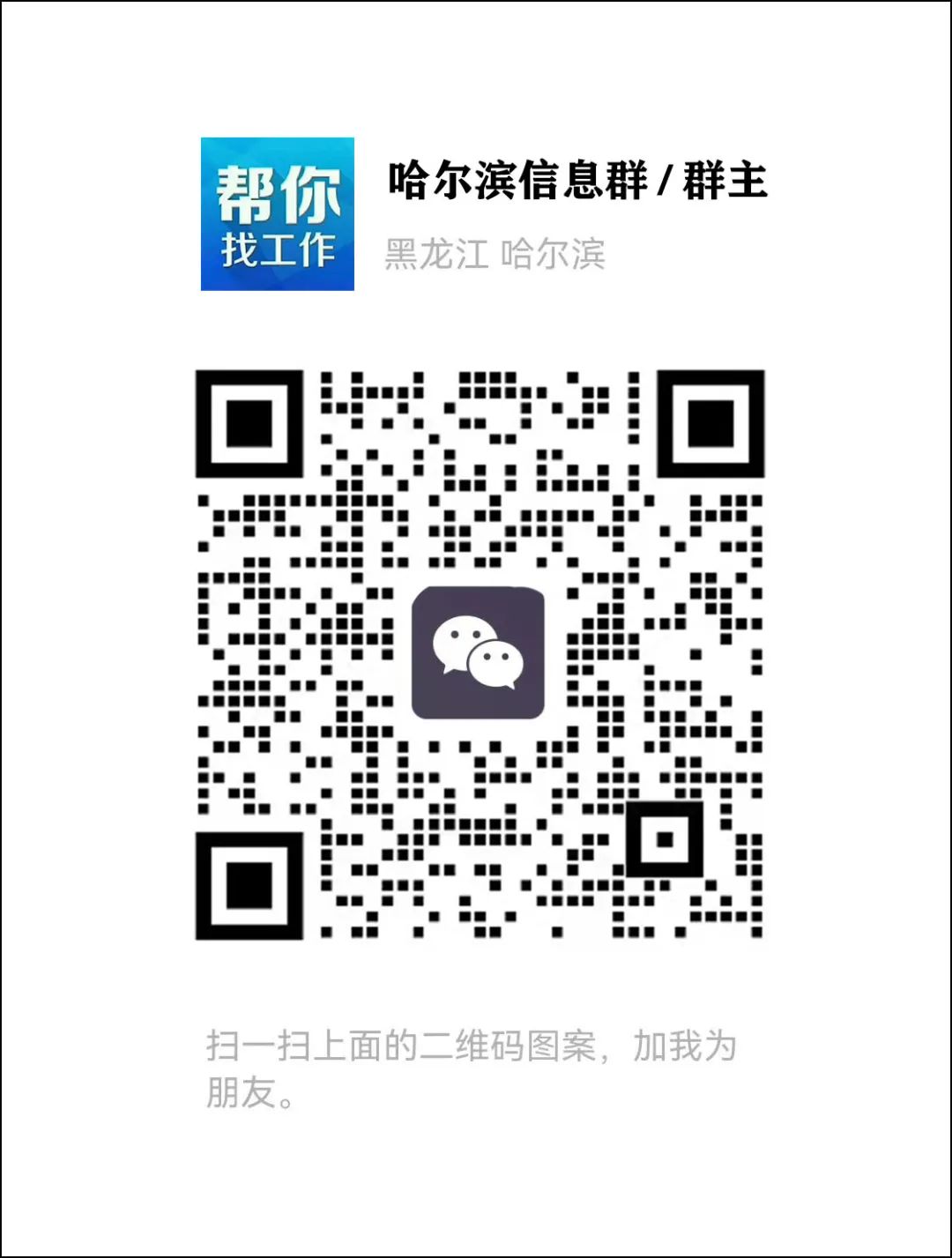 帮你
找工作

哈尔滨信息群 / 群主
黑龙江 哈尔滨

扫一扫上面的二维码图案，加我为朋友。